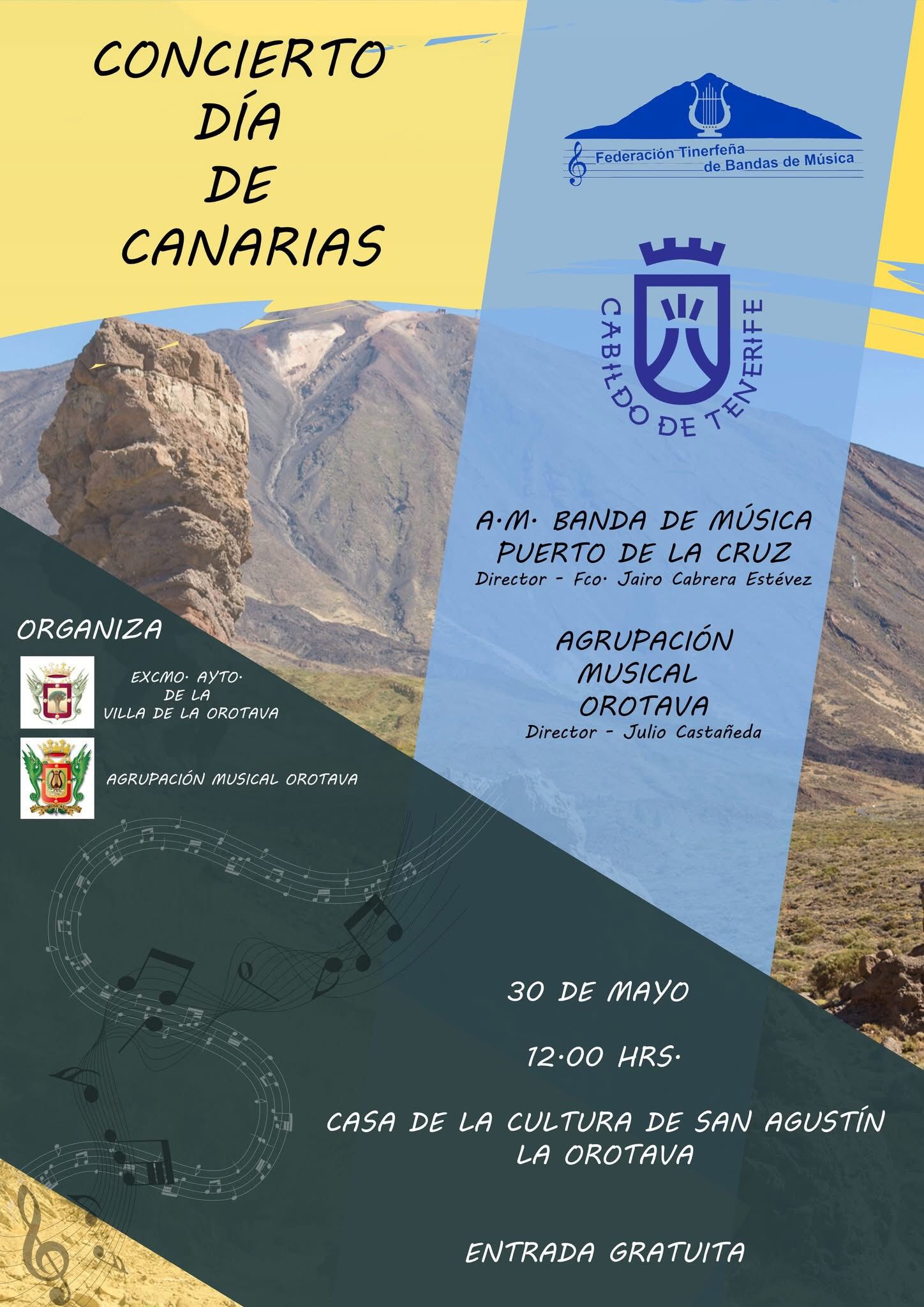 CONCIERTO
DÍA
DE
CANARIAS

Federación Tinerfeña
de Bandas de Música

CABILDO DE TENERIFE

A·M· BANDA DE MÚSICA
PUERTO DE LA CRUZ
Director - Fco· Jairo Cabrera Estévez

AGRUPACIÓN
MUSICAL
OROTAVA
Director - Julio Castañeda

ORGANIZA

EXCMO· AYTO·
DE LA
VILLA DE LA OROTAVA

AGRUPACIÓN MUSICAL OROTAVA

30 DE MAYO

12·00 HRS·

CASA DE LA CULTURA DE SAN AGUSTÍN
LA OROTAVA

ENTRADA GRATUITA